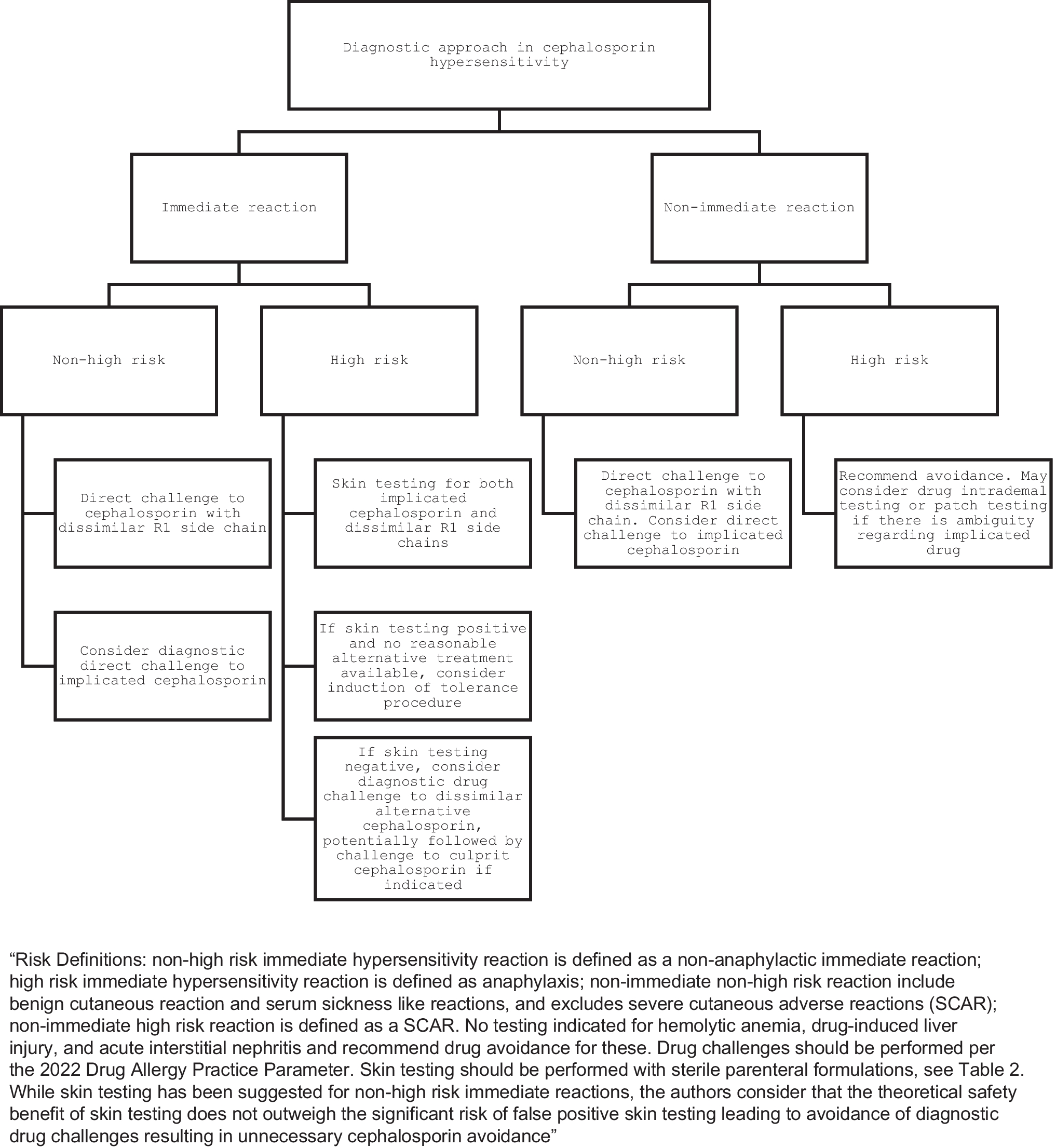 Diagnostic approach in cephalosporin hypersensitivity

Immediate reaction

Non-immediate reaction

Non-high risk

High risk

Non-high risk

High risk

Direct challenge to cephalosporin with dissimilar R1 side chain

Consider diagnostic direct challenge to implicated cephalosporin

Skin testing for both implicated cephalosporin and dissimilar R1 side chains

If skin testing positive and no reasonable alternative treatment available, consider induction of tolerance procedure

If skin testing negative, consider diagnostic drug challenge to dissimilar alternative cephalosporin, potentially followed by challenge to culprit cephalosporin if indicated

Direct challenge to cephalosporin with dissimilar R1 side chain. Consider direct challenge to implicated cephalosporin

Recommend avoidance. May consider drug intrademal testing or patch testing if there is ambiguity regarding implicated drug

“Risk Definitions: non-high risk immediate hypersensitivity reaction is defined as a non-anaphylactic immediate reaction; high risk immediate hypersensitivity reaction is defined as anaphylaxis; non-immediate non-high risk reaction include benign cutaneous reaction and serum sickness like reactions, and excludes severe cutaneous adverse reactions (SCAR); non-immediate high risk reaction is defined as a SCAR. No testing indicated for hemolytic anemia, drug-induced liver injury, and acute interstitial nephritis and recommend drug avoidance for these. Drug challenges should be performed per the 2022 Drug Allergy Practice Parameter. Skin testing should be performed with sterile parenteral formulations, see Table 2. While skin testing has been suggested for non-high risk immediate reactions, the authors consider that the theoretical safety benefit of skin testing does not outweigh the significant risk of false positive skin testing leading to avoidance of diagnostic drug challenges resulting in unnecessary cephalosporin avoidance”